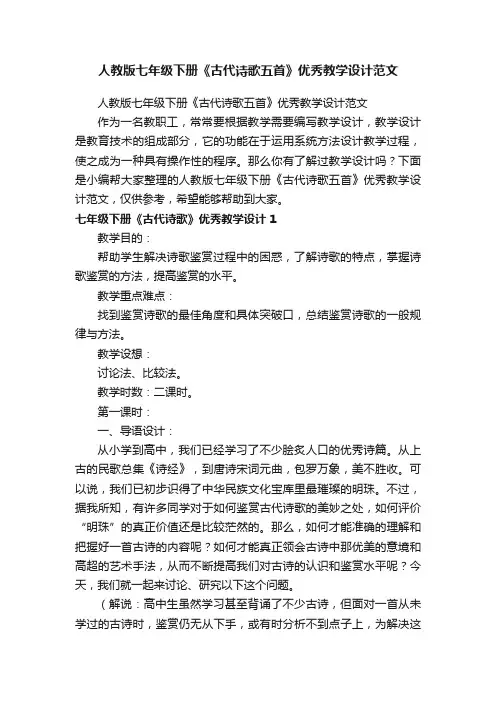 人教版七年级下册《古代诗歌五首》优秀教学设计范文

人教版七年级下册《古代诗歌五首》优秀教学设计范文

作为一名教职工，常常要根据教学需要编写教学设计，教学设计是教育技术的组成部分，它的功能在于运用系统方法设计教学过程，使之成为一种具有操作性的程序。那么你有了解过教学设计吗？下面是小编帮大家整理的人教版七年级下册《古代诗歌五首》优秀教学设计范文，仅供参考，希望能够帮助到大家。

七年级下册《古代诗歌》优秀教学设计 1

教学目的：

帮助学生解决诗歌鉴赏过程中的困惑，了解诗歌的特点，掌握诗歌鉴赏的方法，提高鉴赏的水平。

教学重点难点：

找到鉴赏诗歌的最佳角度和具体突破口，总结鉴赏诗歌的一般规律与方法。

教学设想：

讨论法、比较法。

教学时数：二课时。

第一课时：

一、导语设计：

从小学到高中，我们已经学习了不少脍炙人口的优秀诗篇。从上古的民歌总集《诗经》，到唐诗宋词元曲，包罗万象，美不胜收。可以说，我们已初步识得了中华民族文化宝库里最璀璨的明珠。不过，据我所知，有许多同学对于如何鉴赏古代诗歌的美妙之处，如何评价“明珠”的真正价值还是比较茫然的。那么，如何才能准确的理解和把握好一首古诗的内容呢？如何才能真正领会古诗中那优美的意境和高超的艺术手法，从而不断提高我们对古诗的认识和鉴赏水平呢？今天，我们就一起来讨论、研究以下这个问题。

（解说：高中生虽然学习甚至背诵了不少古诗，但面对一首从未学过的古诗时，鉴赏仍无从下手，或有时分析不到点子上，为解决这